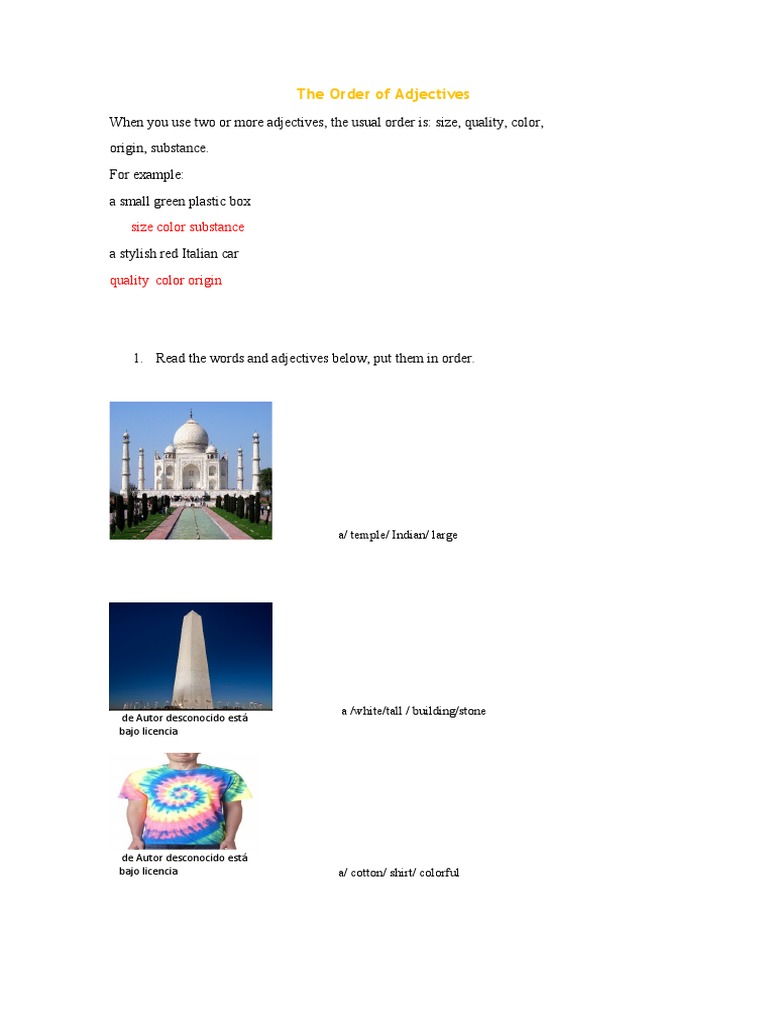 The Order of Adjectives

When you use two or more adjectives, the usual order is: size, quality, color, origin, substance.

For example:

a small green plastic box

size color substance

a stylish red Italian car

quality color origin

1. Read the words and adjectives below, put them in order.

a/ temple/ Indian/ large

de Autor desconocido está bajo licencia

a /white/tall / building/stone

de Autor desconocido está bajo licencia

a/ cotton/ shirt/ colorful